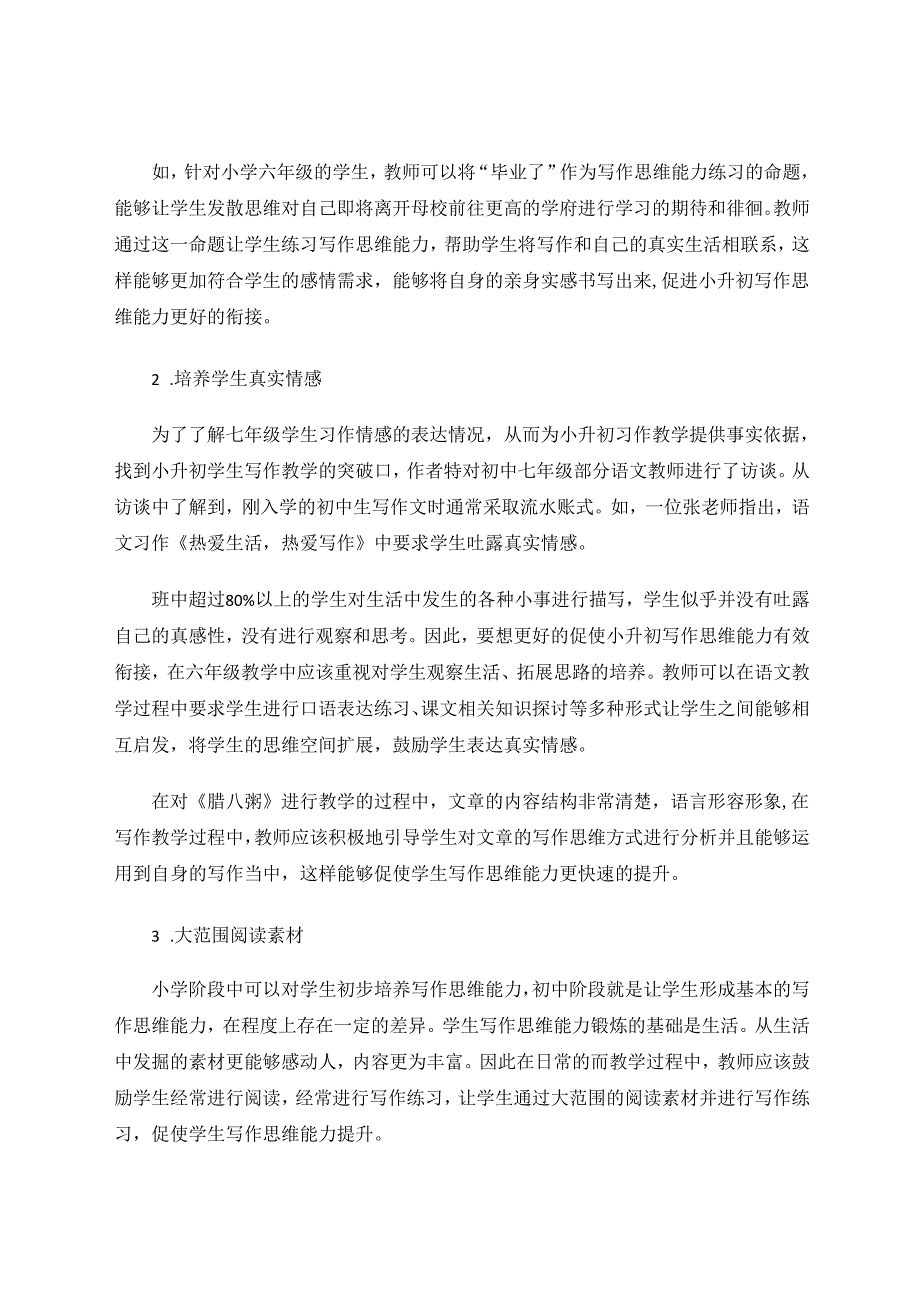 如，针对小学六年级的学生，教师可以将“毕业了”作为写作思维能力练习的命题，能够让学生发散思维对自己即将离开母校前往更高的学府进行学习的期待和徘徊。教师通过这一命题让学生练习写作思维能力，帮助学生将写作和自己的真实生活相联系，这样能够更加符合学生的感情需求，能够将自身的亲身实感书写出来，促进小升初写作思维能力更好的衔接。

2 .培养学生真实情感

为了了解七年级学生习作情感的表达情况，从而为小升初习作教学提供事实依据，找到小升初学生写作教学的突破口，作者特对初中七年级部分语文教师进行了访谈。从访谈中了解到，刚入学的初中生写作文时通常采取流水账式。如，一位张老师指出，语文习作《热爱生活，热爱写作》中要求学生吐露真实情感。

班中超过80%以上的学生对生活中发生的各种小事进行描写，学生似乎并没有吐露自己的真感性，没有进行观察和思考。因此，要想更好的促使小升初写作思维能力有效衔接，在六年级教学中应该重视对学生观察生活、拓展思路的培养。教师可以在语文教学过程中要求学生进行口语表达练习、课文相关知识探讨等多种形式让学生之间能够相互启发，将学生的思维空间扩展，鼓励学生表达真实情感。

在对《腊八粥》进行教学的过程中，文章的内容结构非常清楚，语言形容形象，在写作教学过程中，教师应该积极地引导学生对文章的写作思维方式进行分析并且能够运用到自身的写作当中，这样能够促使学生写作思维能力更快速的提升。

3 .大范围阅读素材

小学阶段中可以对学生初步培养写作思维能力，初中阶段就是让学生形成基本的写作思维能力，在程度上存在一定的差异。学生写作思维能力锻炼的基础是生活。从生活中发掘的素材更能够感动人，内容更为丰富。因此在日常的而教学过程中，教师应该鼓励学生经常进行阅读，经常进行写作练习，让学生通过大范围的阅读素材并进行写作练习，促使学生写作思维能力提升。